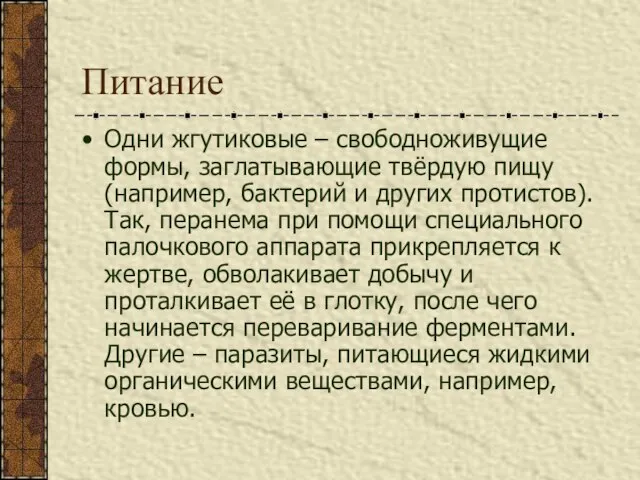 Питание

• Одни жгутиковые – свободноживущие формы, заглатывающие твёрдую пищу (например, бактерий и других протистов). Так, перанема при помощи специального палочкового аппарата прикрепляется к жертве, обволакивает добычу и проталкивает её в глотку, после чего начинается переваривание ферментами. Другие – паразиты, питающиеся жидкими органическими веществами, например, кровью.